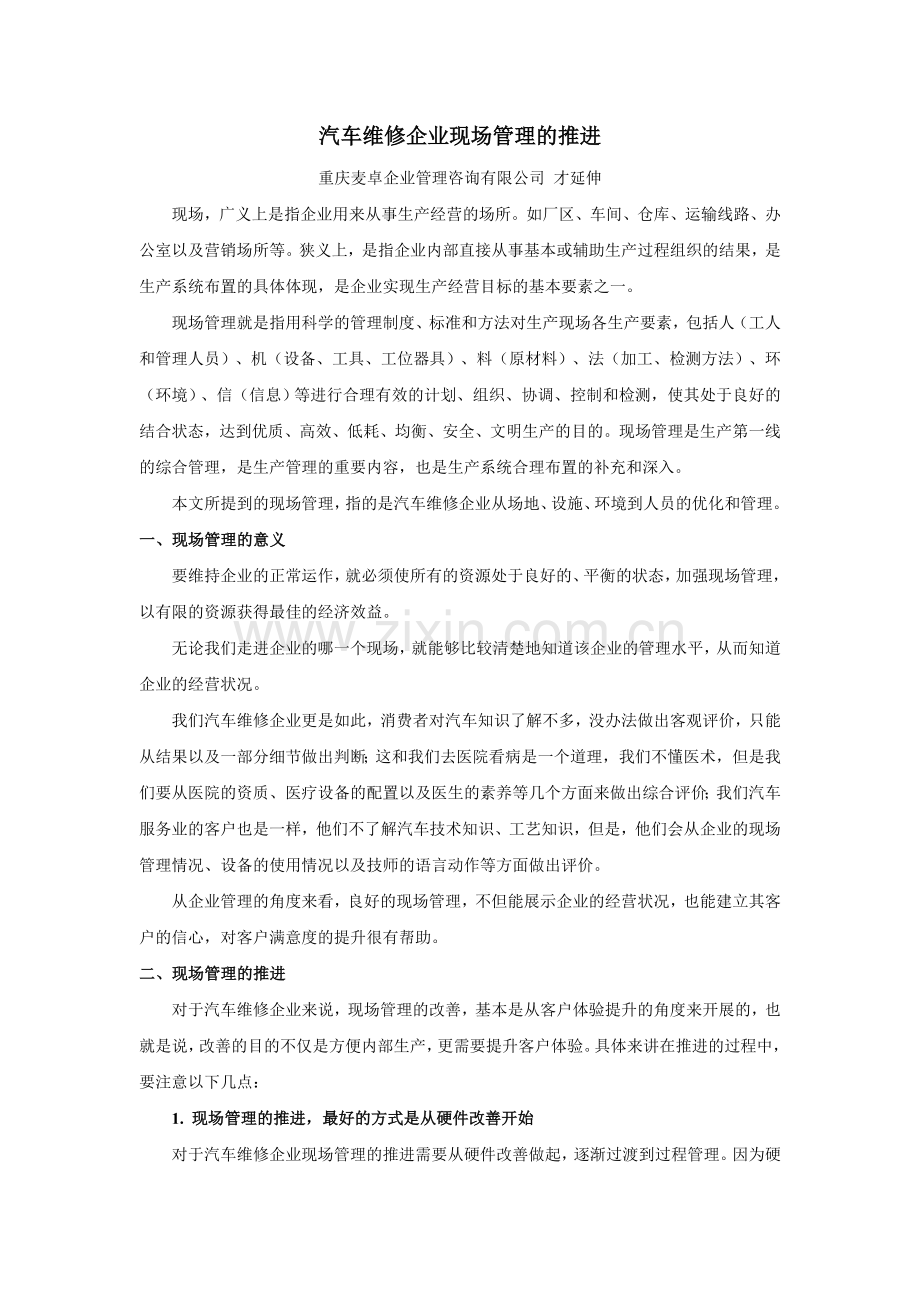 汽车维修企业现场管理的推进

重庆麦卓企业管理咨询有限公司 才延伸

现场，广义上是指企业用来从事生产经营的场所。如厂区、车间、仓库、运输线路、办公室以及营销场所等。狭义上，是指企业内部直接从事基本或辅助生产过程组织的结果，是生产系统布置的具体体现，是企业实现生产经营目标的基本要素之一。

现场管理就是指用科学的管理制度、标准和方法对生产现场各生产要素，包括人（工人和管理人员）、机（设备、工具、工位器具）、料（原材料）、法（加工、检测方法）、环（环境）、信（信息）等进行合理有效的计划、组织、协调、控制和检测，使其处于良好的结合状态，达到优质、高效、低耗、均衡、安全、文明生产的目的。现场管理是生产第一线的综合管理，是生产管理的重要内容，也是生产系统合理布置的补充和深入。

本文所提到的现场管理，指的是汽车维修企业从场地、设施、环境到人员的优化和管理。

一、现场管理的意义

要维持企业的正常运作，就必须使所有的资源处于良好的、平衡的状态，加强现场管理，以有限的资源获得最佳的经济效益。

无论我们走进企业的哪一个现场，就能够比较清楚地知道该企业的管理水平，从而知道企业的经营状况。

我们汽车维修企业更是如此，消费者对汽车知识了解不多，没办法做出客观评价，只能从结果以及一部分细节做出判断；这和我们去医院看病是一个道理，我们不懂医术，但是我们要从医院的资质、医疗设备的配置以及医生的素养等几个方面来做出综合评价；我们汽车服务业的客户也是一样，他们不了解汽车技术知识、工艺知识，但是，他们会从企业的现场管理情况、设备的使用情况以及技师的语言动作等方面做出评价。

从企业管理的角度来看，良好的现场管理，不但能展示企业的经营状况，也能建立其客户的信心，对客户满意度的提升很有帮助。

二、现场管理的推进

对于汽车维修企业来说，现场管理的改善，基本是从客户体验提升的角度来开展的，也就是说，改善的目的不仅是方便内部生产，更需要提升客户体验。具体来讲在推进的过程中，要注意以下几点：

1. 现场管理的推进，最好的方式是从硬件改善开始

对于汽车维修企业现场管理的推进需要从硬件改善做起，逐渐过渡到过程管理。因为硬

www.zixin.com.cn